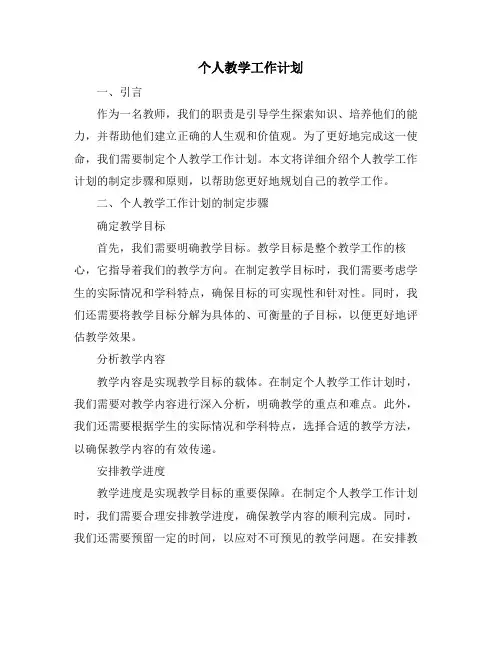 个人教学工作计划

一、引言

作为一名教师，我们的职责是引导学生探索知识、培养他们的能力，并帮助他们建立正确的人生观和价值观。为了更好地完成这一使命，我们需要制定个人教学工作计划。本文将详细介绍个人教学工作计划的制定步骤和原则，以帮助您更好地规划自己的教学工作。

二、个人教学工作计划的制定步骤

确定教学目标

首先，我们需要明确教学目标。教学目标是整个教学工作的核心，它指导着我们的教学方向。在制定教学目标时，我们需要考虑学生的实际情况和学科特点，确保目标的可实现性和针对性。同时，我们还需要将教学目标分解为具体的、可衡量的子目标，以便更好地评估教学效果。

分析教学内容

教学内容是实现教学目标的载体。在制定个人教学工作计划时，我们需要对教学内容进行深入分析，明确教学的重点和难点。此外，我们还需要根据学生的实际情况和学科特点，选择合适的教学方法，以确保教学内容的有效传递。

安排教学进度

教学进度是实现教学目标的重要保障。在制定个人教学工作计划时，我们需要合理安排教学进度，确保教学内容的顺利完成。同时，我们还需要预留一定的时间，以应对不可预见的教学问题。在安排教